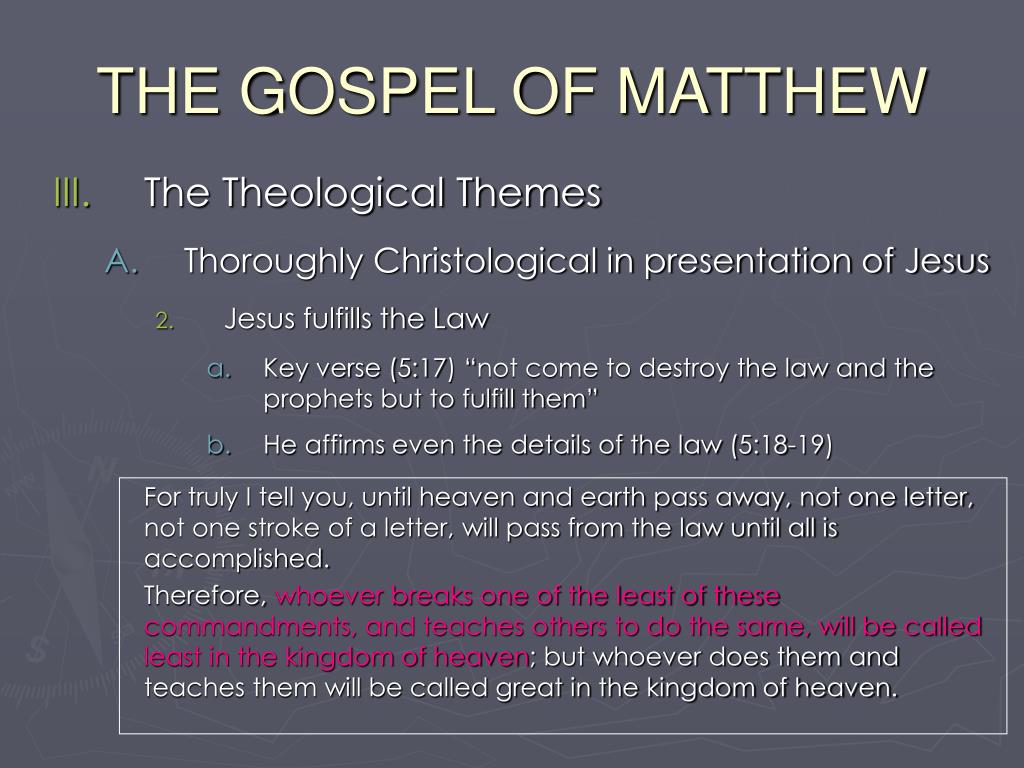 THE GOSPEL OF MATTHEW

III. The Theological Themes

A. Thoroughly Christological in presentation of Jesus

2. Jesus fulfills the Law

a. Key verse (5:17) “not come to destroy the law and the prophets but to fulfill them”

b. He affirms even the details of the law (5:18-19)

For truly I tell you, until heaven and earth pass away, not one letter, not one stroke of a letter, will pass from the law until all is accomplished.

Therefore, whoever breaks one of the least of these commandments, and teaches others to do the same, will be called least in the kingdom of heaven; but whoever does them and teaches them will be called great in the kingdom of heaven.